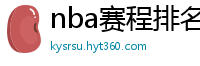 nba赛程排名
kysrsu.hyt360.com